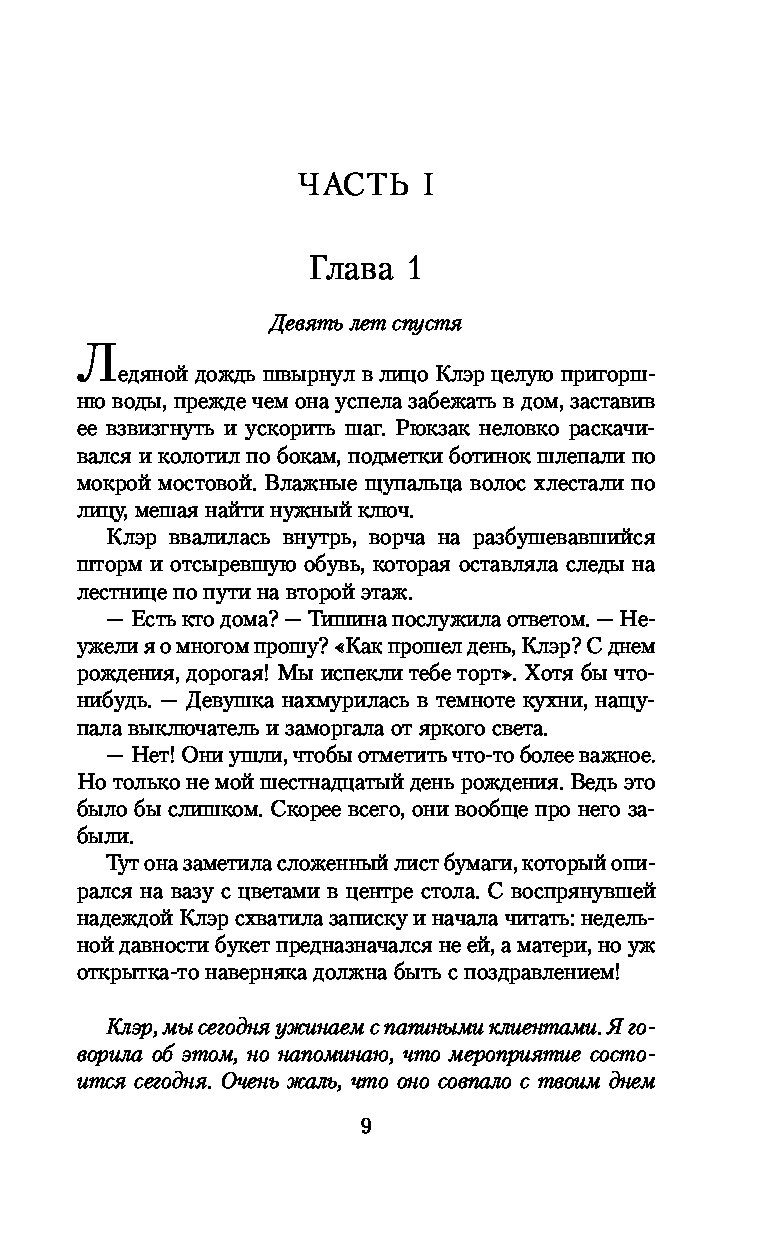 ЧАСТЬ I

Глава 1

Девять лет спустя

Ледяной дождь швырнул в лицо Клэр целую пригоршню воды, прежде чем она успела забежать в дом, заставив ее взвизгнуть и ускорить шаг. Рюкзак неловко раскачивался и колотил по бокам, подметки ботинок шлепали по мокрой мостовой. Влажные щупальца волос хлестали по лицу, мешая найти нужный ключ.

Клэр ввалилась внутрь, ворча на разбушевавшийся шторм и отсыревшую обувь, которая оставляла следы на лестнице по пути на второй этаж.

— Есть кто дома? — Тишина послужила ответом. — Неужели я о многом прошу? «Как прошел день, Клэр? С днем рождения, дорогая! Мы испекли тебе торт». Хотя бы что-нибудь. — Девушка нахмурилась в темноте кухни, нащупала выключатель и заморгала от яркого света.

— Нет! Они ушли, чтобы отметить что-то более важное. Но только не мой шестнадцатый день рождения. Ведь это было бы слишком. Скорее всего, они вообще про него забыли.

Тут она заметила сложенный лист бумаги, который опирался на вазу с цветами в центре стола. С воспрянувшей надеждой Клэр схватила записку и начала читать: недельной давности букет предназначался не ей, а матери, но уж открытка-то наверняка должна быть с поздравлением!

Клэр, мы сегодня ужинаем с папиными клиентами. Я говорила об этом, но напоминаю, что мероприятие состоится сегодня. Очень жаль, что оно совпало с твоим днем

9